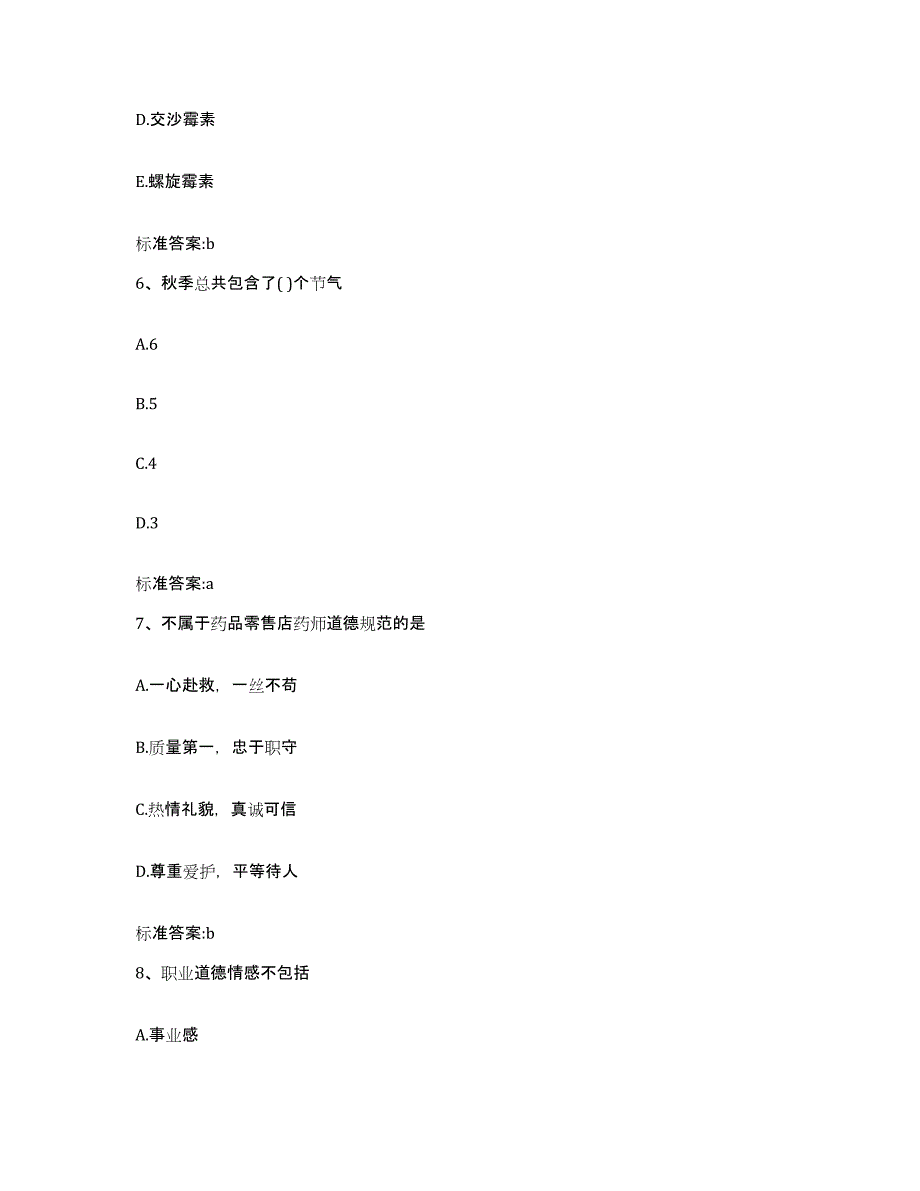 D.交沙霉素

E.螺旋霉素

标准答案:b

6、秋季总共包含了( )个节气

A.6

B.5

C.4

D.3

标准答案:a

7、不属于药品零售店药师道德规范的是

A.一心赴救，一丝不苟

B.质量第一，忠于职守

C.热情礼貌，真诚可信

D.尊重爱护，平等待人

标准答案:b

8、职业道德情感不包括

A.事业感